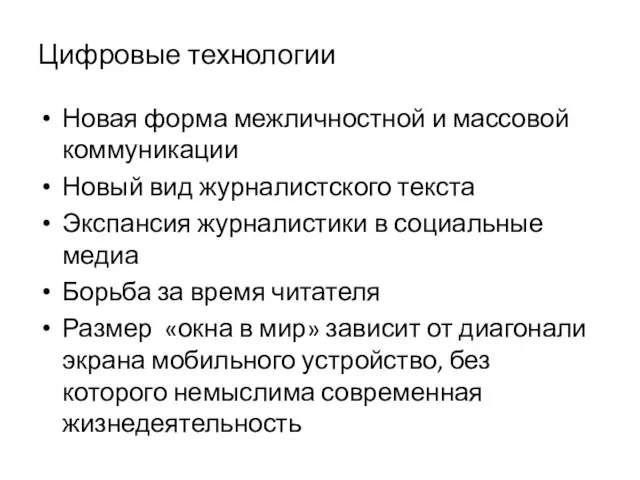 Цифровые технологии

• Новая форма межличностной и массовой коммуникации
• Новый вид журналистского текста
• Экспансия журналистики в социальные медиа
• Борьба за время читателя
• Размер «окна в мир» зависит от диагонали экрана мобильного устройство, без которого немыслима современная жизнедеятельность